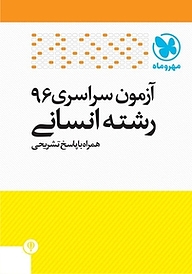 مهروماه

آزمون سراسری ۹۶
رشته انسانی
همراه با پاسخ تشریحی